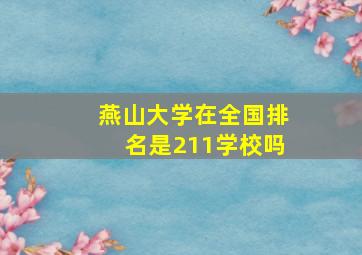 燕山大学在全国排名是211学校吗